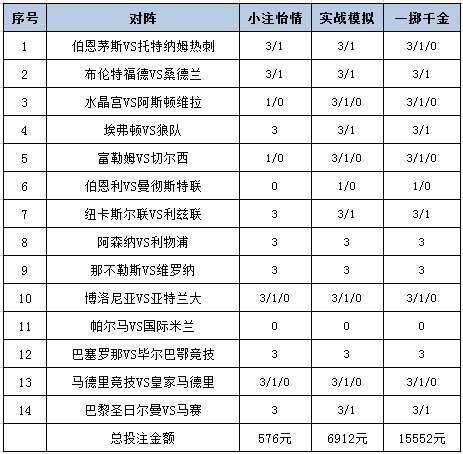 | 序号 | 对阵 | 小注怡情 | 实战模拟 | 一掷千金 |
|---|---|---|---|---|
| 1 | 伯恩茅斯VS托特纳姆热刺 | 3/1 | 3/1 | 3/1/0 |
| 2 | 布伦特福德VS桑德兰 | 3/1 | 3/1 | 3/1 |
| 3 | 水晶宫VS阿斯顿维拉 | 1/0 | 3/1/0 | 3/1/0 |
| 4 | 埃弗顿VS狼队 | 3 | 3/1 | 3/1 |
| 5 | 富勒姆VS切尔西 | 1/0 | 3/1/0 | 3/1/0 |
| 6 | 伯恩利VS曼彻斯特联 | 0 | 1/0 | 1/0 |
| 7 | 纽卡斯尔联VS利兹联 | 3 | 3/1 | 3/1 |
| 8 | 阿森纳VS利物浦 | 3 | 3 | 3 |
| 9 | 那不勒斯VS维罗纳 | 3 | 3 | 3 |
| 10 | 博洛尼亚VS亚特兰大 | 3/1/0 | 3/1/0 | 3/1/0 |
| 11 | 帕尔马VS国际米兰 | 0 | 0 | 0 |
| 12 | 巴塞罗那VS毕尔巴鄂竞技 | 3 | 3 | 3 |
| 13 | 马德里竞技VS皇家马德里 | 3/1/0 | 3/1/0 | 3/1/0 |
| 14 | 巴黎圣日尔曼VS马赛 | 3 | 3/1 | 3/1 |
|  | 总投注金额 | 576元 | 6912元 | 15552元 |